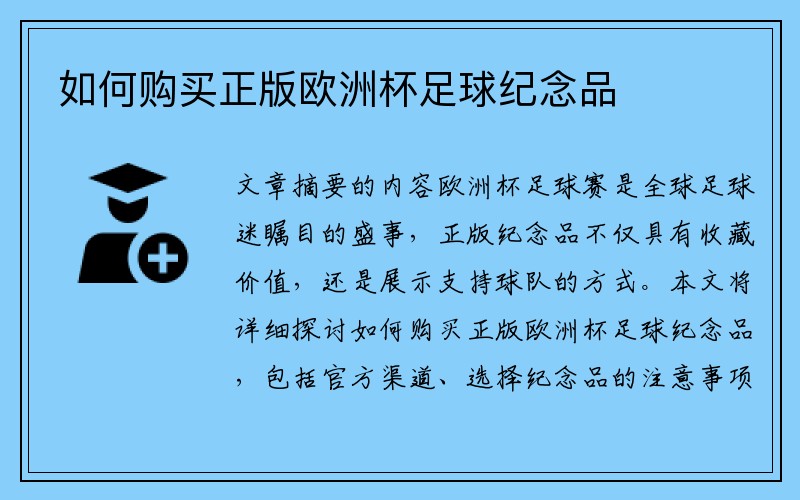 如何购买正版欧洲杯足球纪念品

文章摘要的内容欧洲杯足球赛是全球足球迷瞩目的盛事，正版纪念品不仅具有收藏价值，还是展示支持球队的方式。本文将详细探讨如何购买正版欧洲杯足球纪念品，包括官方渠道、选择纪念品的注意事项